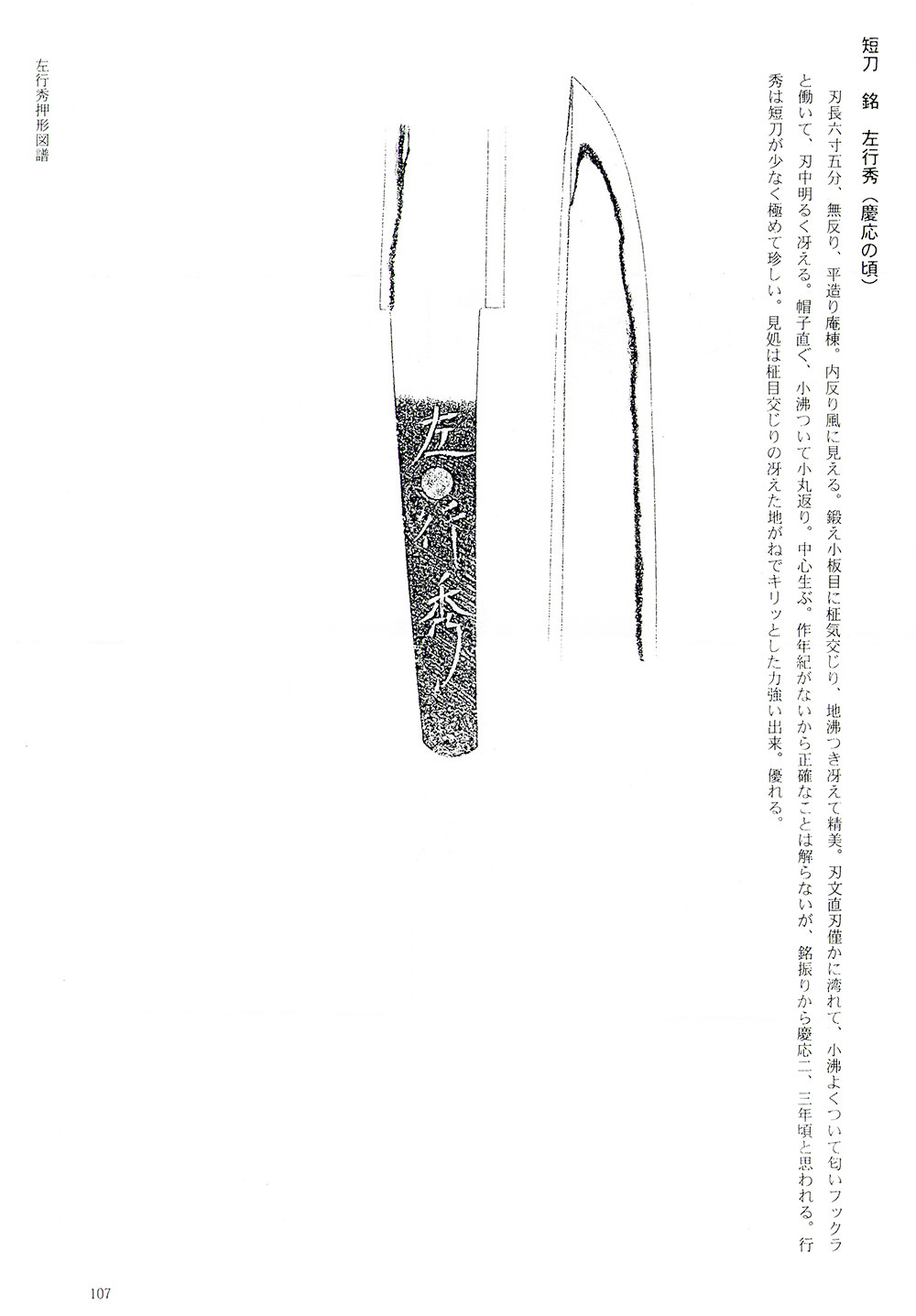 短刀　銘　左行秀（慶応の頃）

刃長六寸五分、無反り、平造り庵棟。内反り風に見える。鍛え小板目に柾気交じり、地沸つき冴えて精美。刃文直刃僅かに湾れて、小沸よくついて匂いフックラと働いて、刃中明るく冴える。帽子直ぐ、小沸ついて小丸返り。中心生ぶ。作年紀がないから正確なことは解らないが、銘振りから慶応二、三年頃と思われる。行秀は短刀が少なく極めて珍しい。見処は柾目交じりの冴えた地がねでキリッとした力強い出来。優れる。

左行秀

左行秀押形図譜

107